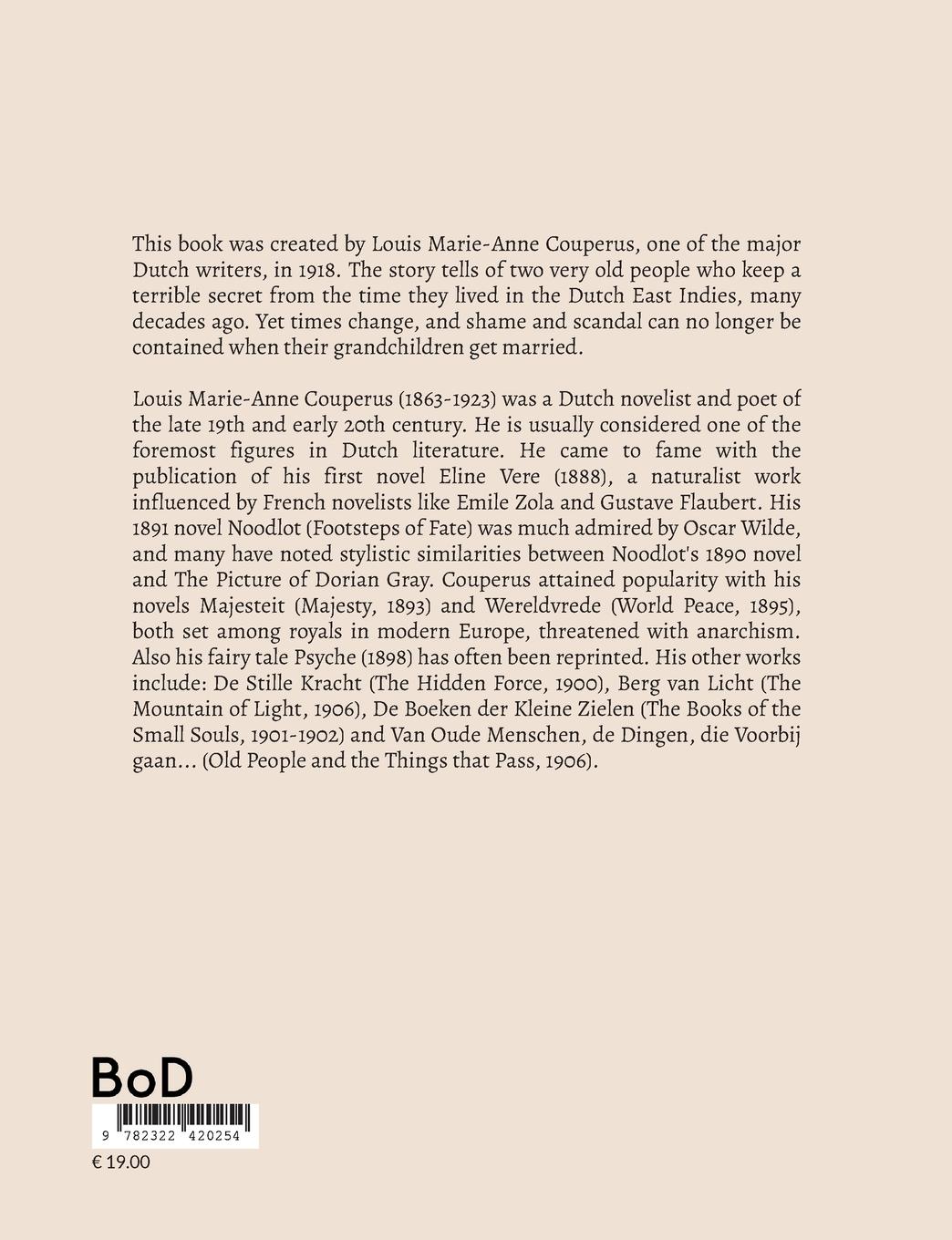 This book was created by Louis Marie-Anne Couperus, one of the major Dutch writers, in 1918. The story tells of two very old people who keep a terrible secret from the time they lived in the Dutch East Indies, many decades ago. Yet times change, and shame and scandal can no longer be contained when their grandchildren get married.

Louis Marie-Anne Couperus (1863-1923) was a Dutch novelist and poet of the late 19th and early 20th century. He is usually considered one of the foremost figures in Dutch literature. He came to fame with the publication of his first novel Eline Vere (1888), a naturalist work influenced by French novelists like Emile Zola and Gustave Flaubert. His 1891 novel Noodlot (Footsteps of Fate) was much admired by Oscar Wilde, and many have noted stylistic similarities between Noodlot's 1890 novel and The Picture of Dorian Gray. Couperus attained popularity with his novels Majesteit (Majesty, 1893) and Wereldvrede (World Peace, 1895), both set among royals in modern Europe, threatened with anarchism. Also his fairy tale Psyche (1898) has often been reprinted. His other works include: De Stille Kracht (The Hidden Force, 1900), Berg van Licht (The Mountain of Light, 1906), De Boeken der Kleine Zielen (The Books of the Small Souls, 1901-1902) and Van Oude Menschen, de Dingen, die Voorbij gaan... (Old People and the Things that Pass, 1906).

BoD

9 782322 420254

€ 19.00